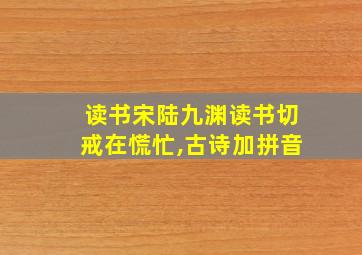 读书宋陆九渊读书切戒在慌忙,古诗加拼音